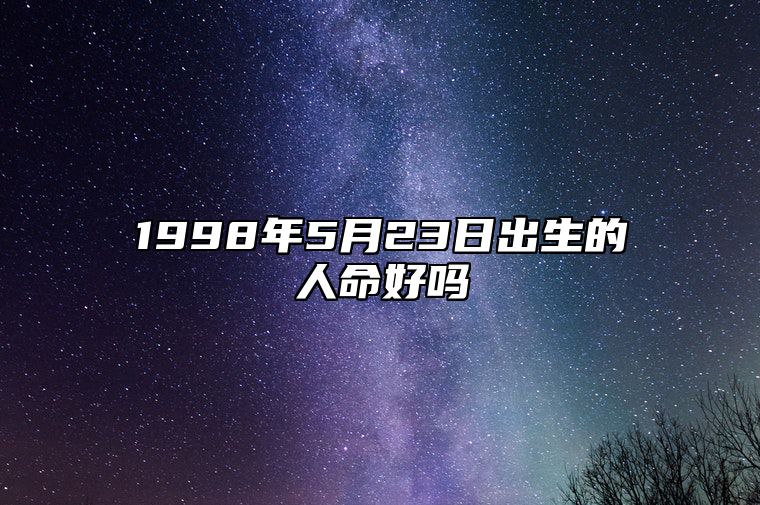 1998年5月23日出生的人命好吗